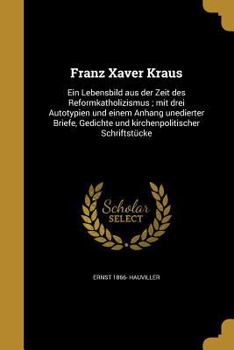 Franz Xaver Kraus

Ein Lebensbild aus der Zeit des Reformkatholizismus ; mit drei Autotypien und einem Anhang unedierter Briefe, Gedichte und kirchenpolitischer Schriftstücke

Scholar SELECT

ERNST 1866- HAUVILLER